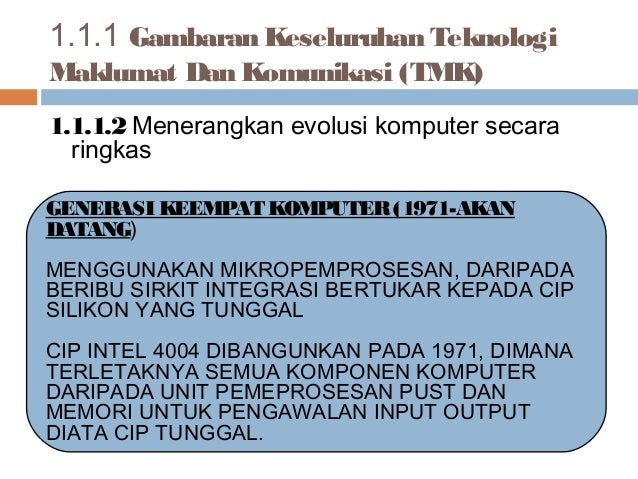 1.1.1 Gambaran Keseluruhan Teknologi Maklumat Dan Komunikasi (TMK)

1.1.1.2 Menerangkan evolusi komputer secara ringkas

GENERASI KEEMPAT KOMPUTER ( 1971-AKAN DATANG)

MENGGUNAKAN MIKROPEMPROSESAN, DARIPADA BERIBU SIRKIT INTEGRASI BERTUKAR KEPADA CIP SILIKON YANG TUNGGAL

CIP INTEL 4004 DIBANGUNKAN PADA 1971, DIMANA TERLETAKNYA SEMUA KOMPONEN KOMPUTER DARIPADA UNIT PEMEPROSESAN PUST DAN MEMORI UNTUK PENGAWALAN INPUT OUTPUT DIATA CIP TUNGGAL.